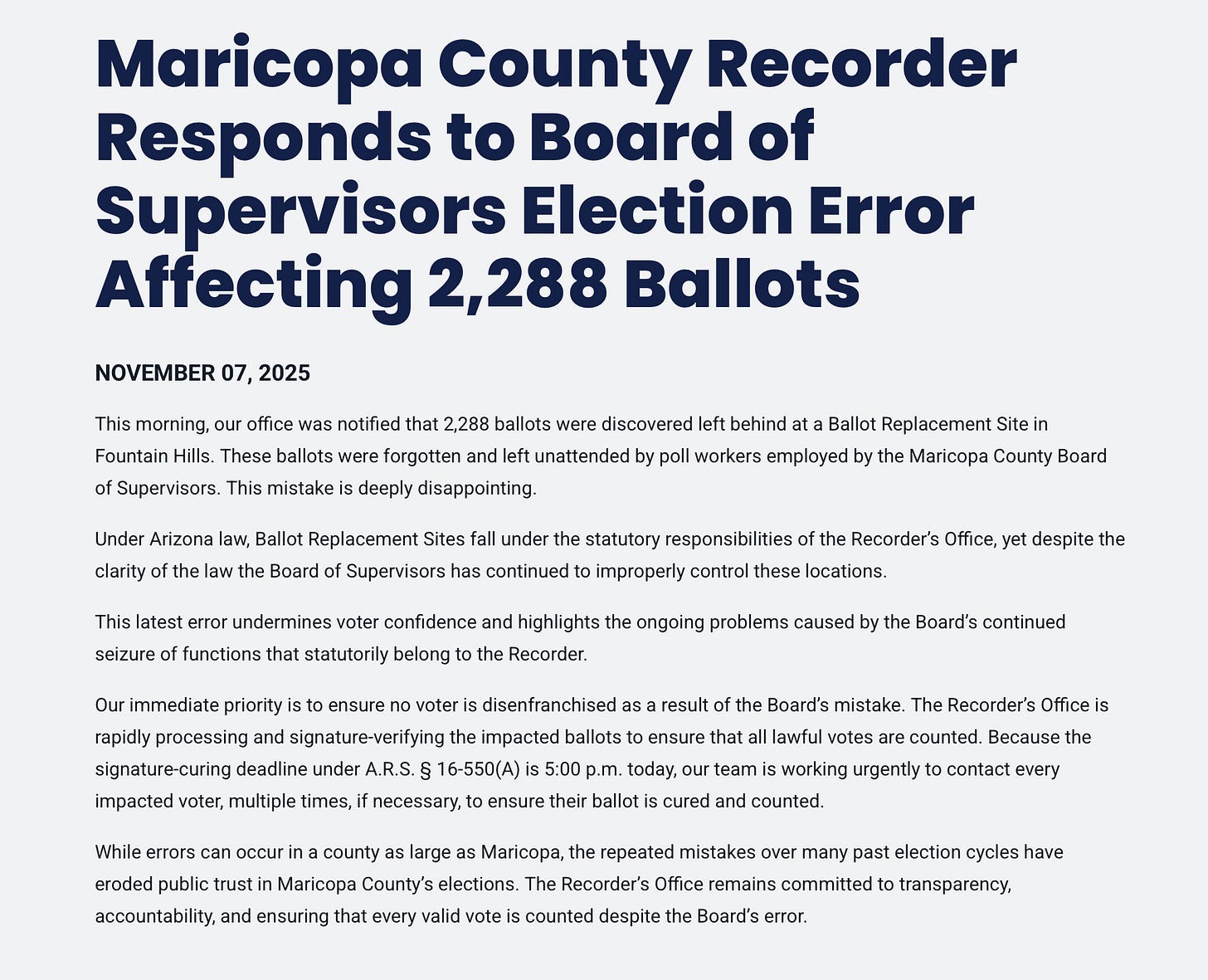 Maricopa County Recorder Responds to Board of Supervisors Election Error Affecting 2,288 Ballots

NOVEMBER 07, 2025

This morning, our office was notified that 2,288 ballots were discovered left behind at a Ballot Replacement Site in Fountain Hills. These ballots were forgotten and left unattended by poll workers employed by the Maricopa County Board of Supervisors. This mistake is deeply disappointing.

Under Arizona law, Ballot Replacement Sites fall under the statutory responsibilities of the Recorder's Office, yet despite the clarity of the law the Board of Supervisors has continued to improperly control these locations.

This latest error undermines voter confidence and highlights the ongoing problems caused by the Board's continued seizure of functions that statutorily belong to the Recorder.

Our immediate priority is to ensure no voter is disenfranchised as a result of the Board's mistake. The Recorder's Office is rapidly processing and signature-verifying the impacted ballots to ensure that all lawful votes are counted. Because the signature-curing deadline under A.R.S. § 16-550(A) is 5:00 p.m. today, our team is working urgently to contact every impacted voter, multiple times, if necessary, to ensure their ballot is cured and counted.

While errors can occur in a county as large as Maricopa, the repeated mistakes over many past election cycles have eroded public trust in Maricopa County's elections. The Recorder's Office remains committed to transparency, accountability, and ensuring that every valid vote is counted despite the Board's error.